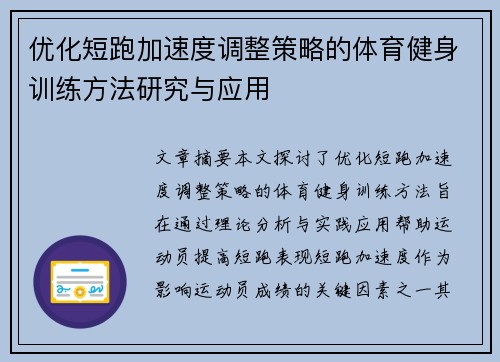 优化短跑加速度调整策略的体育健身训练方法研究与应用

文章摘要本文探讨了优化短跑加速度调整策略的体育健身训练方法旨在通过理论分析与实践应用帮助运动员提高短跑表现短跑加速度作为影响运动员成绩的关键因素之一其